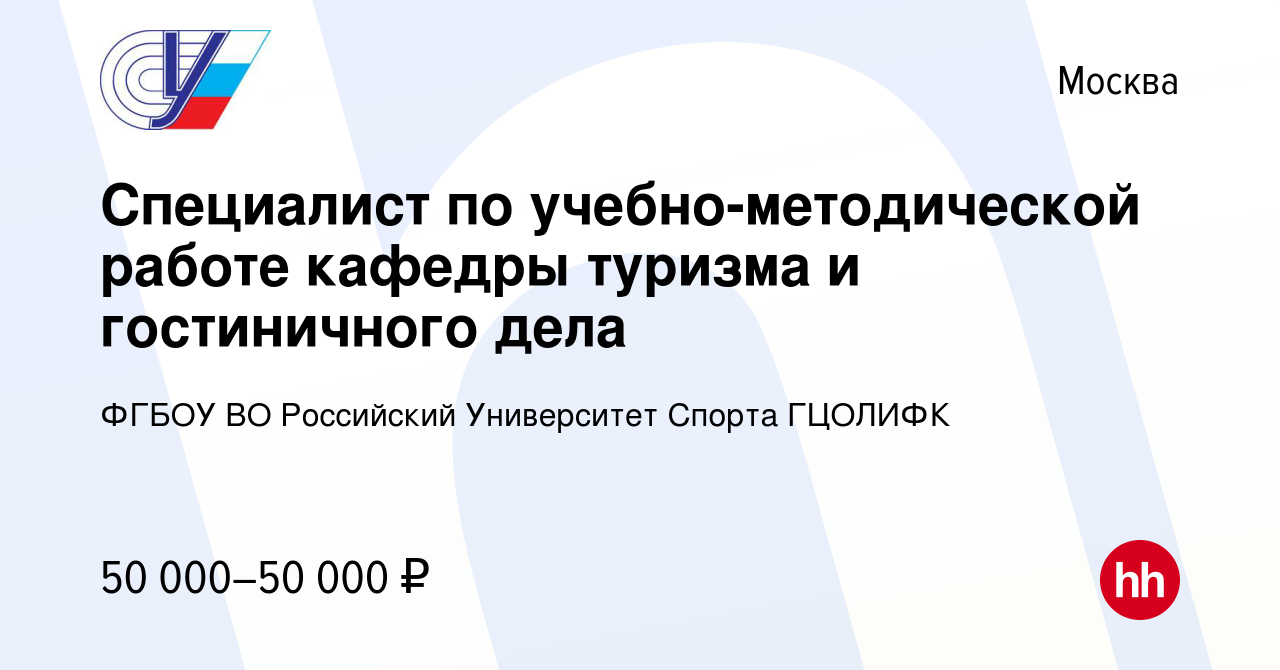 Москва

Специалист по учебно-методической работе кафедры туризма и гостиничного дела

ФГБОУ ВО Российский Университет Спорта ГЦОЛИФК

50 000–50 000 ₽

hh